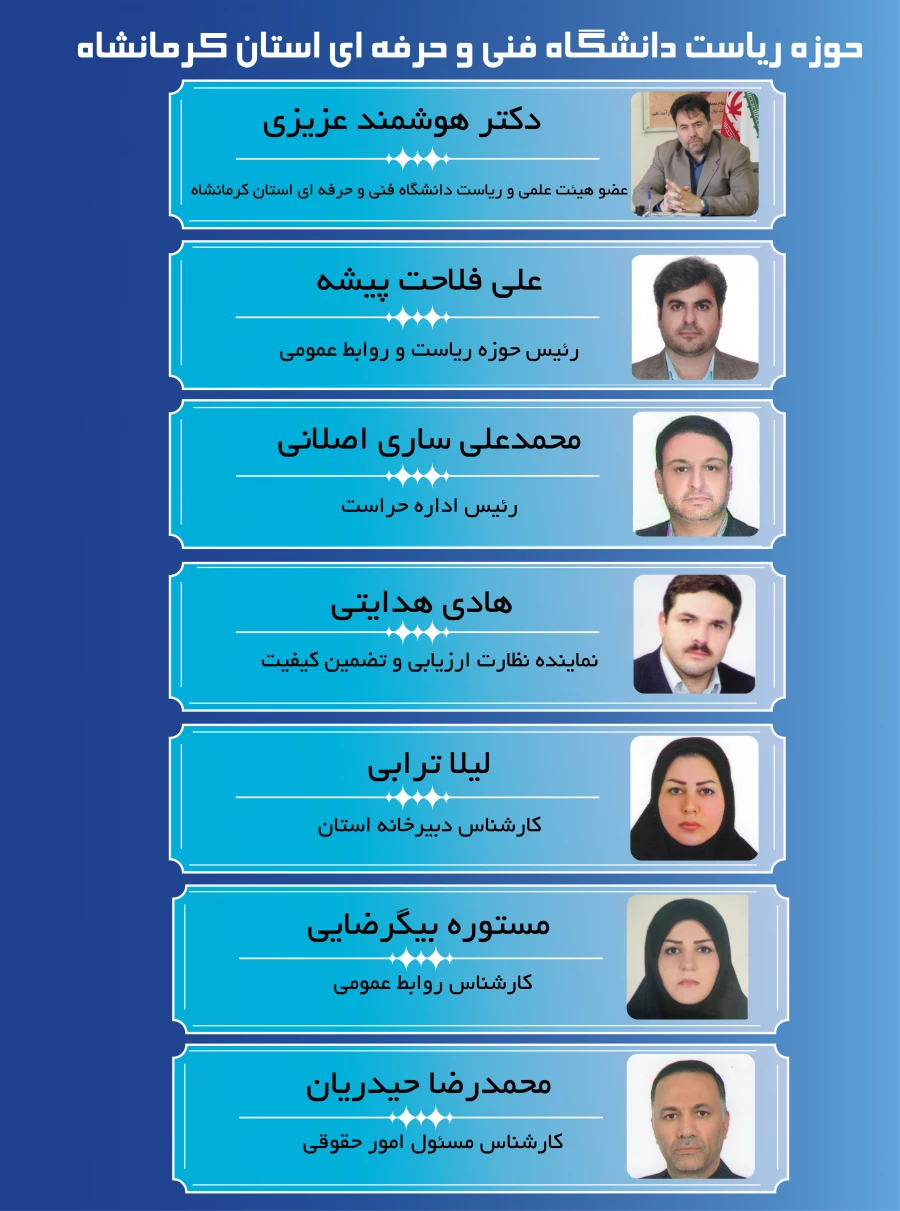 حوزه ریاست دانشگاه فنی و حرفه ای استان کرمانشاه

دکتر هوشمند عزیزی
عضو هیئت علمی و ریاست دانشگاه فنی و حرفه ای استان کرمانشاه

علی فلاحت پیشه
رئیس حوزه ریاست و روابط عمومی

محمدعلی ساری اصلانی
رئیس اداره حراست

هادی هدایتی
نماینده نظارت ارزیابی و تضمین کیفیت

لیلا ترابی
کارشناس دبیرخانه استان

مستوره بیگرضایی
کارشناس روابط عمومی

محمدرضا حیدریان
کارشناس مسئول امور حقوقی